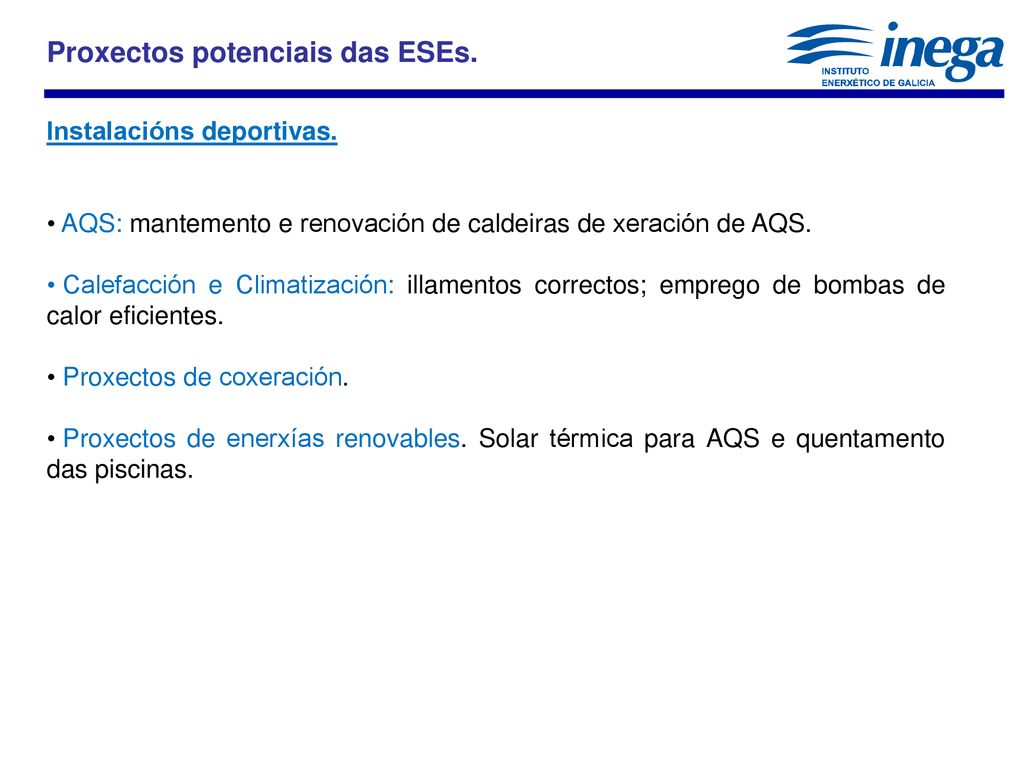 Proxectos potenciais das ESEs.

inega
INSTITUTO ENERXÉTICO DE GALICIA

Instalacións deportivas.

• AQS: mantemento e renovación de caldeiras de xeración de AQS.

• Calefacción e Climatización: illamentos correctos; emprego de bombas de calor eficientes.

• Proxectos de coxeración.

• Proxectos de enerxías renovables. Solar térmica para AQS e quentamento das piscinas.